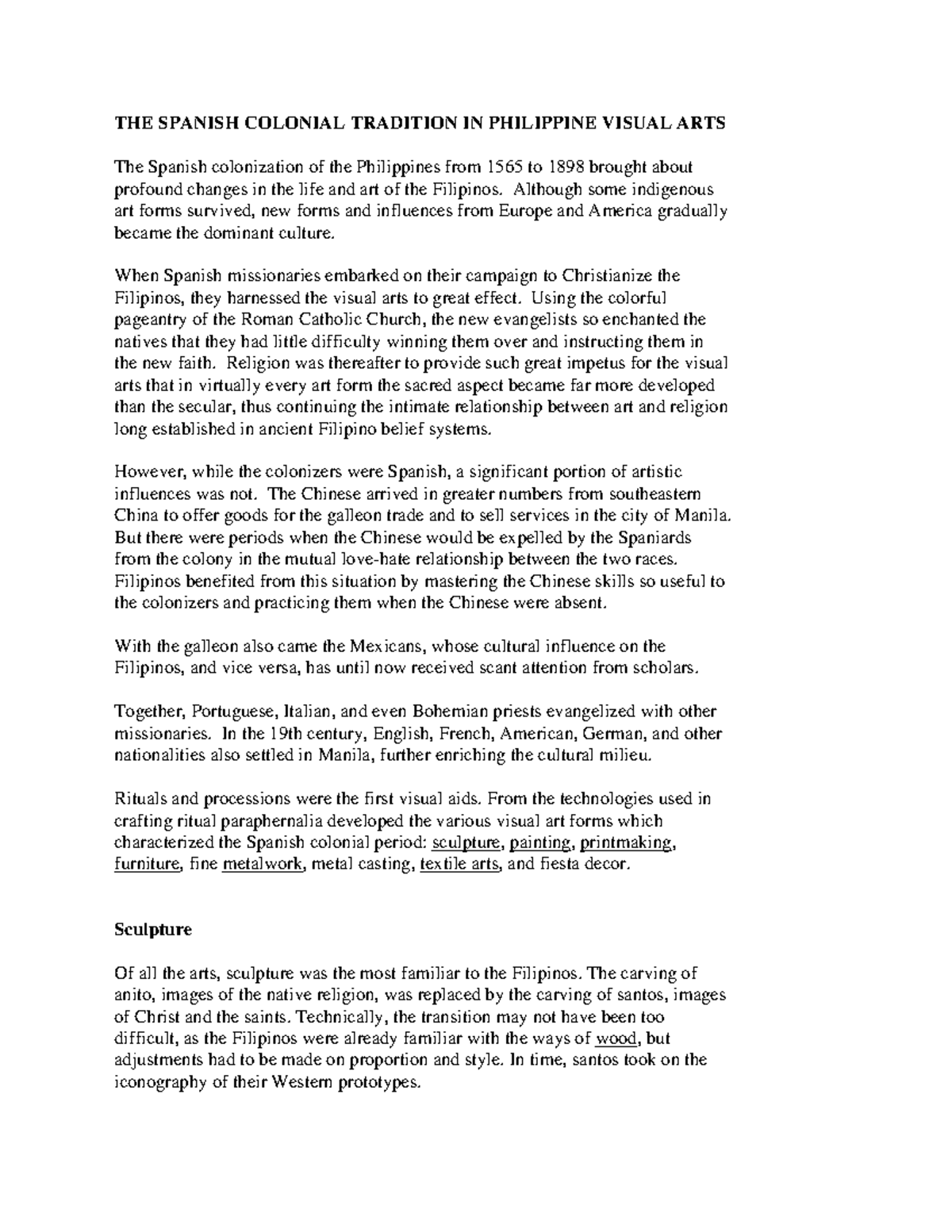 THE SPANISH COLONIAL TRADITION IN PHILIPPINE VISUAL ARTS

The Spanish colonization of the Philippines from 1565 to 1898 brought about profound changes in the life and art of the Filipinos. Although some indigenous art forms survived, new forms and influences from Europe and America gradually became the dominant culture.

When Spanish missionaries embarked on their campaign to Christianize the Filipinos, they harnessed the visual arts to great effect. Using the colorful pageantry of the Roman Catholic Church, the new evangelists so enchanted the natives that they had little difficulty winning them over and instructing them in the new faith. Religion was thereafter to provide such great impetus for the visual arts that in virtually every art form the sacred aspect became far more developed than the secular, thus continuing the intimate relationship between art and religion long established in ancient Filipino belief systems.

However, while the colonizers were Spanish, a significant portion of artistic influences was not. The Chinese arrived in greater numbers from southeastern China to offer goods for the galleon trade and to sell services in the city of Manila. But there were periods when the Chinese would be expelled by the Spaniards from the colony in the mutual love-hate relationship between the two races. Filipinos benefited from this situation by mastering the Chinese skills so useful to the colonizers and practicing them when the Chinese were absent.

With the galleon also came the Mexicans, whose cultural influence on the Filipinos, and vice versa, has until now received scant attention from scholars.

Together, Portuguese, Italian, and even Bohemian priests evangelized with other missionaries. In the 19th century, English, French, American, German, and other nationalities also settled in Manila, further enriching the cultural milieu.

Rituals and processions were the first visual aids. From the technologies used in crafting ritual paraphernalia developed the various visual art forms which characterized the Spanish colonial period: sculpture, painting, printmaking, furniture, fine metalwork, metal casting, textile arts, and fiesta decor.

Sculpture

Of all the arts, sculpture was the most familiar to the Filipinos. The carving of anito, images of the native religion, was replaced by the carving of santos, images of Christ and the saints. Technically, the transition may not have been too difficult, as the Filipinos were already familiar with the ways of wood, but adjustments had to be made on proportion and style. In time, santos took on the iconography of their Western prototypes.